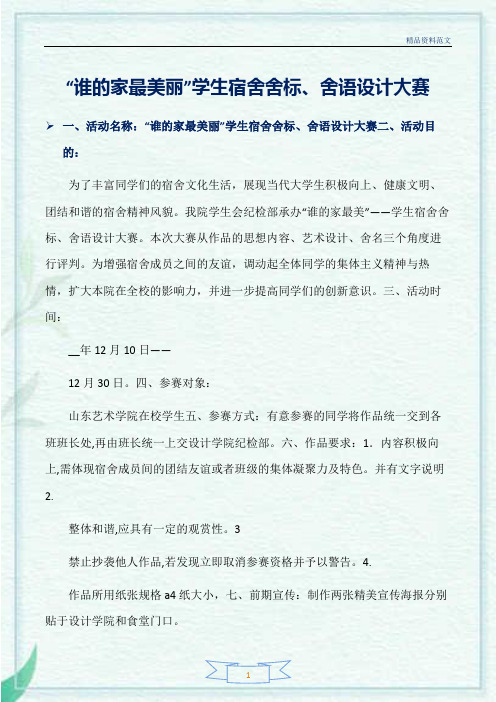 精品资料范文

“谁的家最美丽”学生宿舍舍标、舍语设计大赛

➢ 一、活动名称：“谁的家最美丽”学生宿舍舍标、舍语设计大赛二、活动目的：

为了丰富同学们的宿舍文化生活，展现当代大学生积极向上、健康文明、团结和谐的宿舍精神风貌。我院学生会纪检部承办“谁的家最美”——学生宿舍舍标、舍语设计大赛。本次大赛从作品的思想内容、艺术设计、舍名三个角度进行评判。为增强宿舍成员之间的友谊，调动起全体同学的集体主义精神与热情，扩大本院在全校的影响力，并进一步提高同学们的创新意识。三、活动时间：

__年 12 月 10 日——

12 月 30 日。四、参赛对象：

山东艺术学院在校学生五、参赛方式：有意参赛的同学将作品统一交到各班班长处,再由班长统一上交设计学院纪检部。六、作品要求：1. 内容积极向上,需体现宿舍成员间的团结友谊或者班级的集体凝聚力及特色。并有文字说明 2.

整体和谐,应具有一定的观赏性。3

禁止抄袭他人作品,若发现立即取消参赛资格并予以警告。4.

作品所用纸张规格 a4 纸大小，七、前期宣传：制作两张精美宣传海报分别贴于设计学院和食堂门口。

1